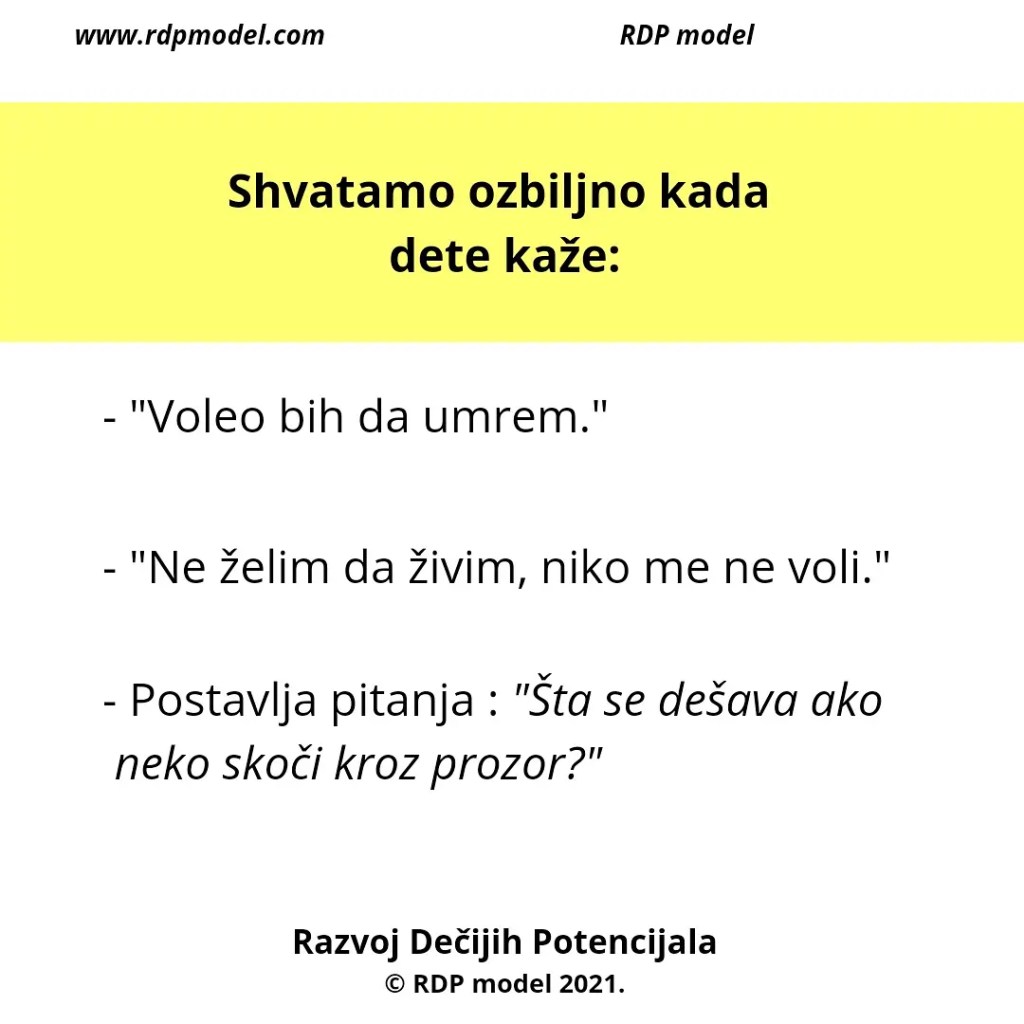 www.rdpmodel.com RDP model

Shvatamo ozbiljno kada dete kaže:

- "Voleo bih da umrem."

- "Ne želim da živim, niko me ne voli."

- Postavlja pitanja : "Šta se dešava ako neko skoči kroz prozor?"

Razvoj Dečijih Potencijala
© RDP model 2021.